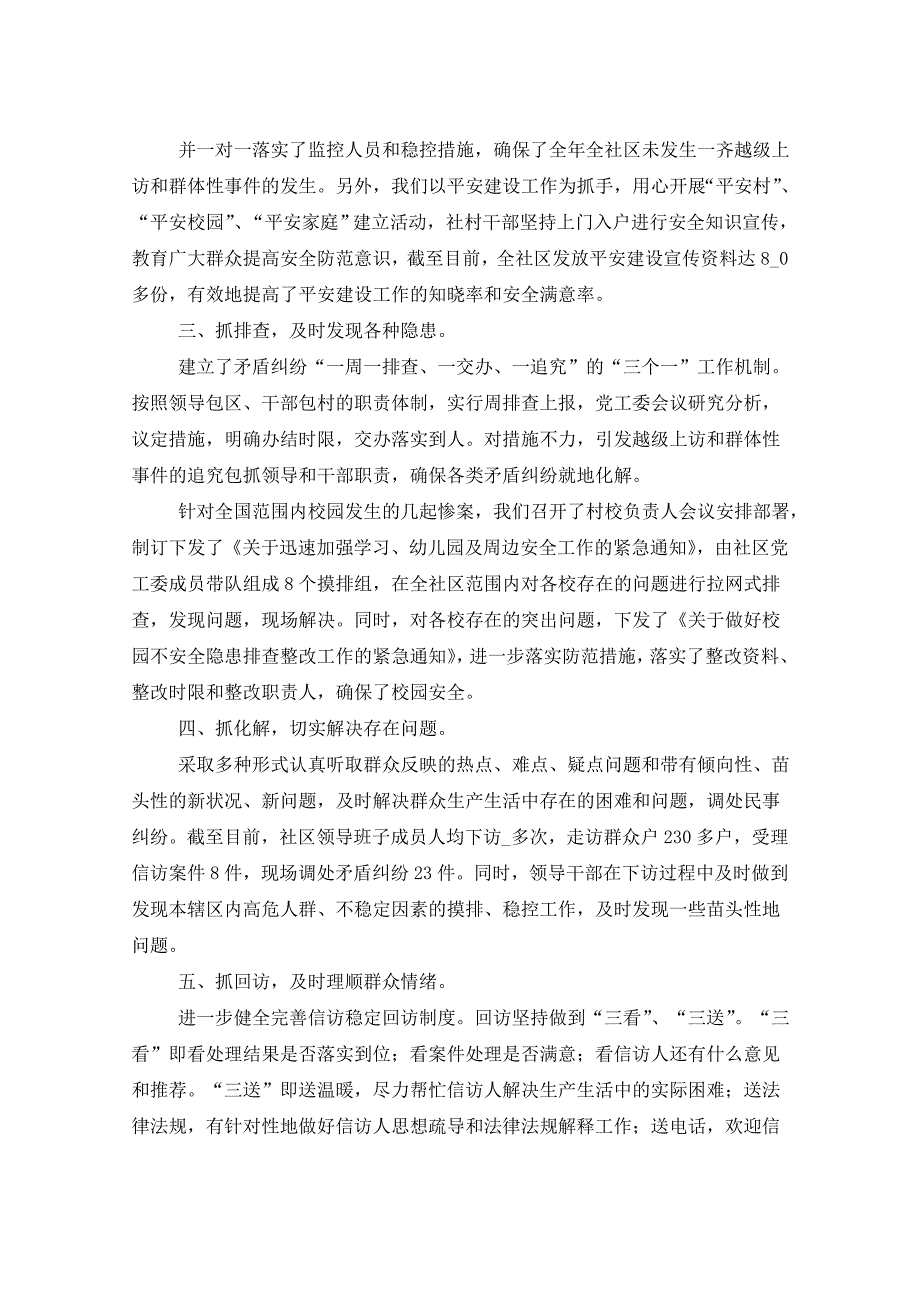 并一对一落实了监控人员和稳控措施，确保了全年全社区未发生一齐越级上访和群体性事件的发生。另外，我们以平安建设工作为抓手，用心开展“平安村”、“平安校园”、“平安家庭”建立活动，社村干部坚持上门入户进行安全知识宣传，教育广大群众提高安全防范意识，截至目前，全社区发放平安建设宣传资料达8_0多份，有效地提高了平安建设工作的知晓率和安全满意率。

三、抓排查，及时发现各种隐患。

建立了矛盾纠纷“一周一排查、一交办、一追究”的“三个一”工作机制。按照领导包区、干部包村的职责体制，实行周排查上报，党工委会议研究分析，议定措施，明确办结时限，交办落实到人。对措施不力，引发越级上访和群体性事件的追究包抓领导和干部职责，确保各类矛盾纠纷就地化解。

针对全国范围内校园发生的几起惨案，我们召开了村校负责人会议安排部署，制订下发了《关于迅速加强学习、幼儿园及周边安全工作的紧急通知》，由社区党工委成员带队组成8个摸排组，在全社区范围内对各校存在的问题进行拉网式排查，发现问题，现场解决。同时，对各校存在的突出问题，下发了《关于做好校园不安全隐患排查整改工作的紧急通知》，进一步落实防范措施，落实了整改资料、整改时限和整改职责人，确保了校园安全。

四、抓化解，切实解决存在问题。

采取多种形式认真听取群众反映的热点、难点、疑点问题和带有倾向性、苗头性的新状况、新问题，及时解决群众生产生活中存在的困难和问题，调处民事纠纷。截至目前，社区领导班子成员人均下访_多次，走访群众户230多户，受理信访案件8件，现场调处矛盾纠纷23件。同时，领导干部在下访过程中及时做到发现本辖区内高危人群、不稳定因素的摸排、稳控工作，及时发现一些苗头性地问题。

五、抓回访，及时理顺群众情绪。

进一步健全完善信访稳定回访制度。回访坚持做到“三看”、“三送”。“三看”即看处理结果是否落实到位；看案件处理是否满意；看信访人还有什么意见和推荐。“三送”即送温暖，尽力帮忙信访人解决生产生活中的实际困难；送法律法规，有针对性地做好信访人思想疏导和法律法规解释工作；送电话，欢迎信